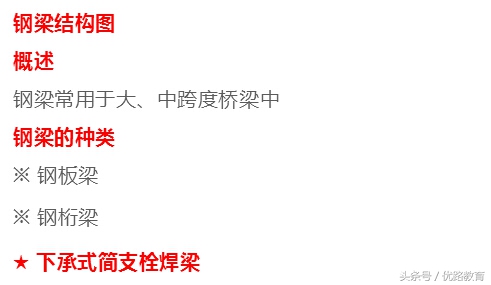 钢梁结构图

概述

钢梁常用于大、中跨度桥梁中

钢梁的种类

※ 钢板梁

※ 钢桁梁

★ 下承式简支栓焊梁

头条号 / 优路教育